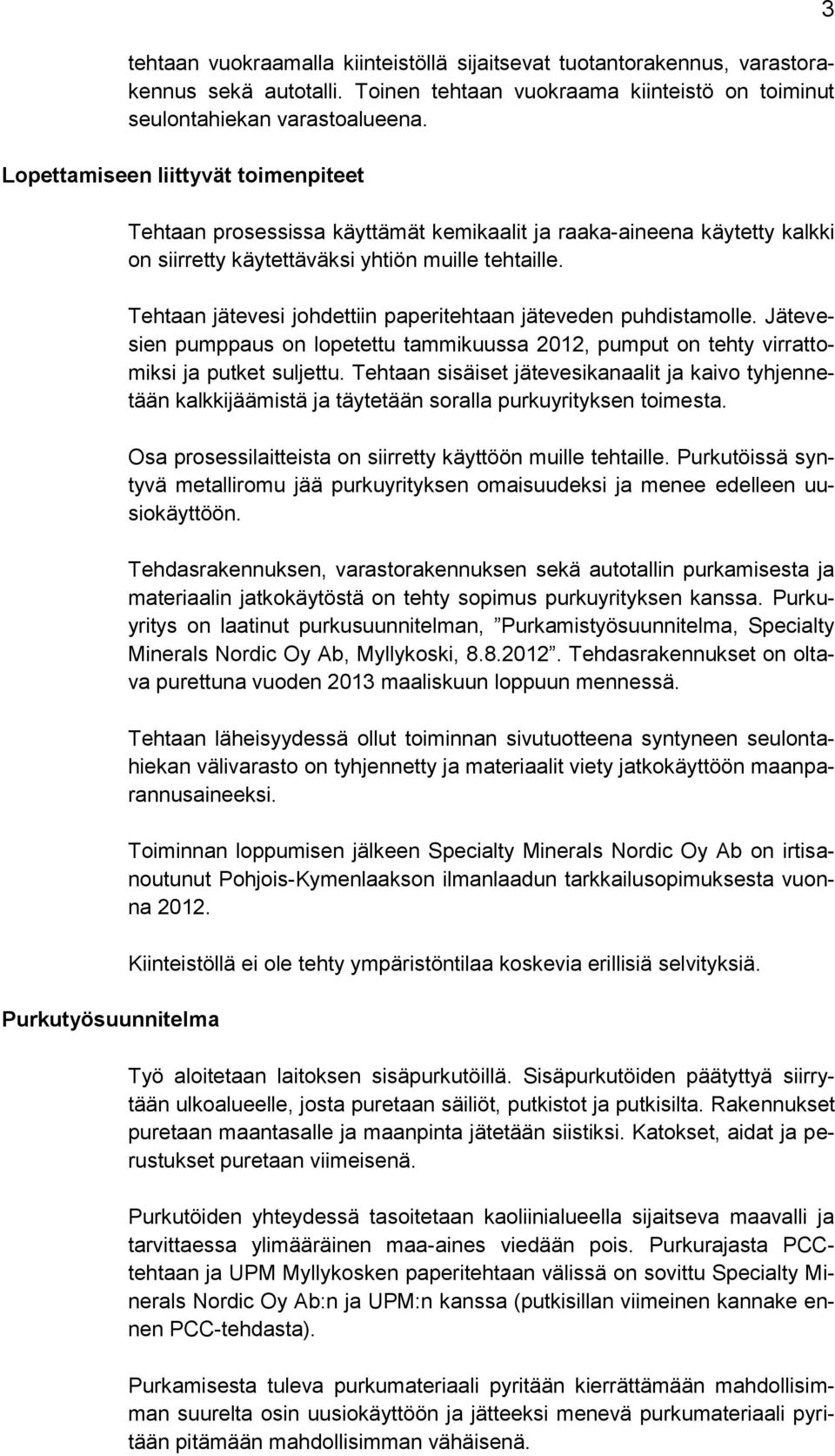 3

tehtaan vuokraamalla kiinteistöllä sijaitsevat tuotantorakennus, varastorakennus sekä autotalli. Toinen tehtaan vuokraama kiinteistö on toiminut seulontahiekan varastoalueena.

Lopettamiseen liittyvät toimenpiteet

Tehtaan prosessissa käyttämät kemikaalit ja raaka-aineena käytetty kalkki on siirretty käytettäväksi yhtiön muille tehtaille.

Tehtaan jätevesi johdettiin paperitehtaan jäteveden puhdistamolle. Jätevesien pumppaus on lopetettu tammikuussa 2012, pumput on tehty virrattomiksi ja putket suljettu. Tehtaan sisäiset jätevesikanaalit ja kaivo tyhjennetään kalkkijäämistä ja täytetään soralla purkuyrityksen toimesta.

Osa prosessilaitteista on siirretty käyttöön muille tehtaille. Purkutöissä syntyvä metalliromu jää purkuyrityksen omaisuudeksi ja menee edelleen uusiokäyttöön.

Tehdasrakennuksen, varastorakennuksen sekä autotallin purkamisesta ja materiaalin jatkokäytöstä on tehty sopimus purkuyrityksen kanssa. Purkuyritys on laatinut purkusuunnitelman, ”Purkamistyösuunnitelma, Specialty Minerals Nordic Oy Ab, Myllykoski, 8.8.2012”. Tehdasrakennukset on oltava purettuna vuoden 2013 maaliskuun loppuun mennessä.

Tehtaan läheisyydessä ollut toiminnan sivutuotteena syntyneen seulontahiekan välivarasto on tyhjennetty ja materiaalit viety jatkokäyttöön maanparannusaineeksi.

Toiminnan loppumisen jälkeen Specialty Minerals Nordic Oy Ab on irtisanoutunut Pohjois-Kymenlaakson ilmanlaadun tarkkailusopimuksesta vuonna 2012.

Kiinteistöllä ei ole tehty ympäristöntilaa koskevia erillisiä selvityksiä.

Purkutyösuunnitelma

Työ aloitetaan laitoksen sisäpurkutöillä. Sisäpurkutöiden päätyttyä siirrytään ulkoalueelle, josta puretaan säiliöt, putkistot ja putkisilta. Rakennukset puretaan maantasalle ja maanpinta jätetään siistiksi. Katokset, aidat ja perustukset puretaan viimeisenä.

Purkutöiden yhteydessä tasoitetaan kaoliinialueella sijaitseva maavalli ja tarvittaessa ylimääräinen maa-aines viedään pois. Purkurajasta PCC-tehtaan ja UPM Myllykosken paperitehtaan välissä on sovittu Specialty Minerals Nordic Oy Ab:n ja UPM:n kanssa (putkisillan viimeinen kannake ennen PCC-tehdasta).

Purkamisesta tuleva purkumateriaali pyritään kierrättämään mahdollisimman suurelta osin uusiokäyttöön ja jätteeksi menevä purkumateriaali pyritään pitämään mahdollisimman vähäisenä.